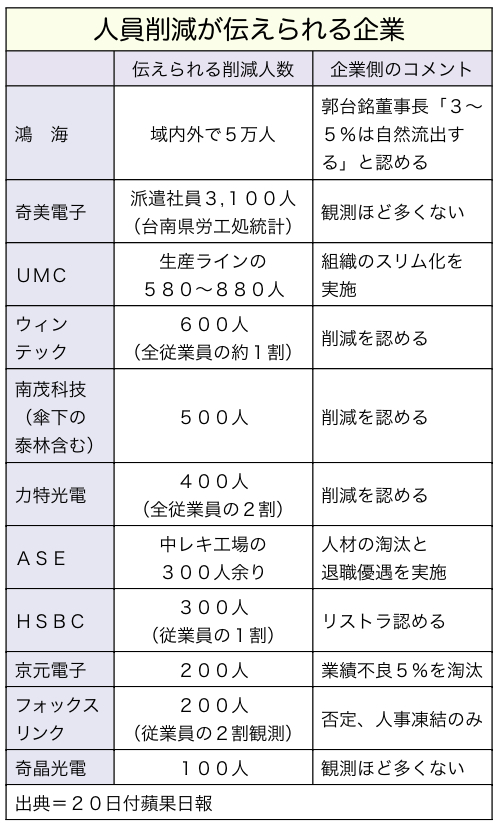 人員削減が伝えられる企業

| | 伝えられる削減人数 | 企業側のコメント |
|---|---|---|
| 鴻　海 | 域内外で５万人 | 郭台銘董事長「３～５％は自然流出する」と認める |
| 奇美電子 | 派遣社員３,１００人（台南県労工処統計） | 観測ほど多くない |
| ＵＭＣ | 生産ラインの５８０～８８０人 | 組織のスリム化を実施 |
| ウィンテック | ６００人（全従業員の約１割） | 削減を認める |
| 南茂科技（傘下の泰林含む） | ５００人 | 削減を認める |
| 力特光電 | ４００人（全従業員の２割） | 削減を認める |
| ＡＳＥ | 中レキ工場の３００人余り | 人材の淘汰と退職優遇を実施 |
| ＨＳＢＣ | ３００人（従業員の１割） | リストラ認める |
| 京元電子 | ２００人 | 業績不良５％を淘汰 |
| フォックスリンク | ２００人（従業員の２割観測） | 否定、人事凍結のみ |
| 奇晶光電 | １００人 | 観測ほど多くない |

出典＝２０日付蘋果日報